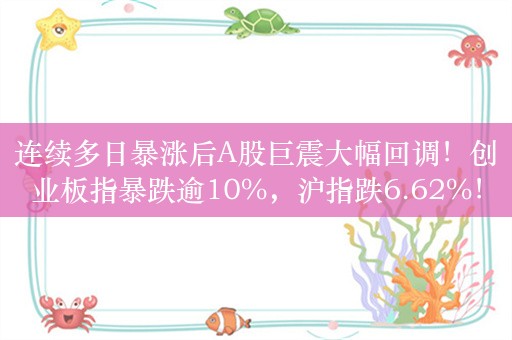 连续多日暴涨后A股巨震大幅回调！创业板指暴跌逾10%，沪指跌6.62%！